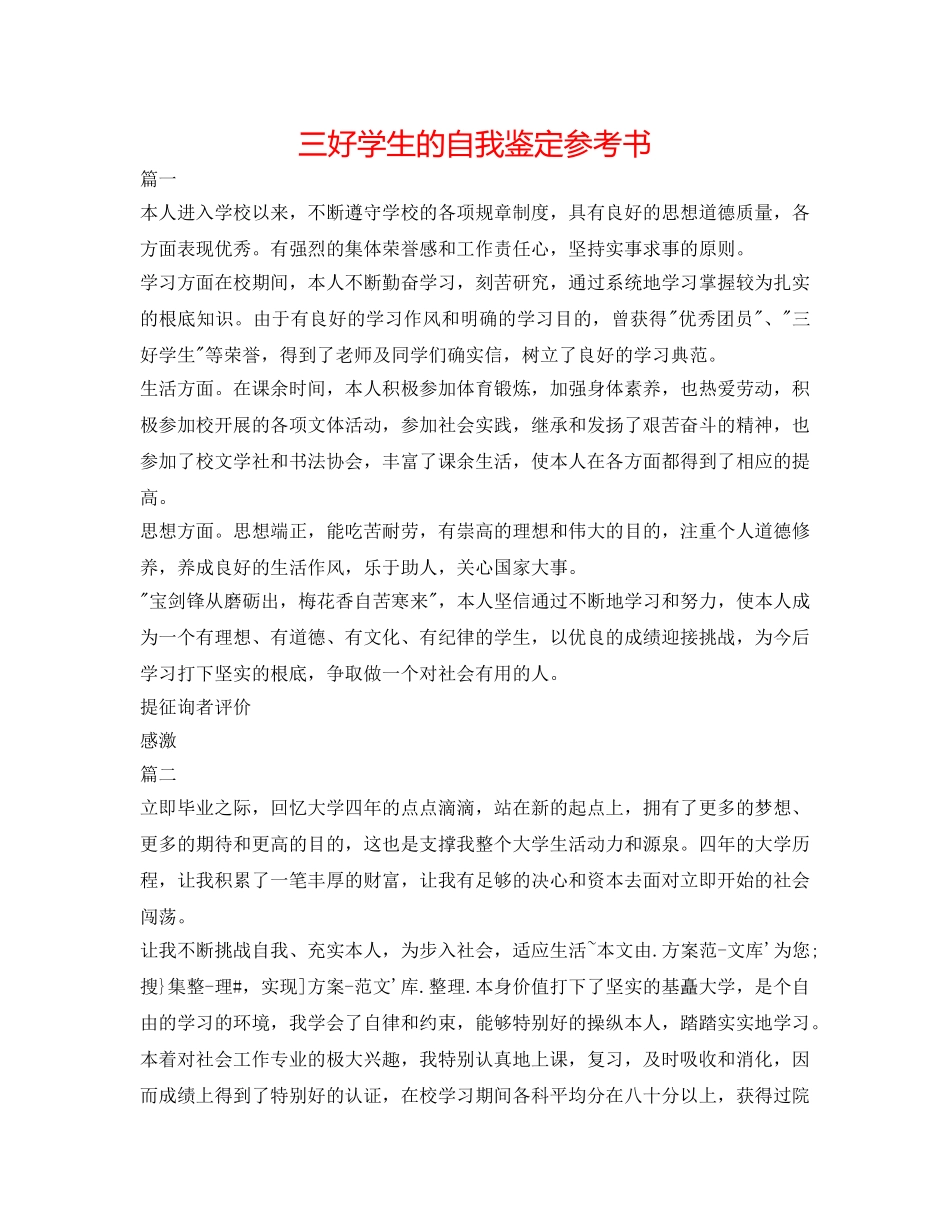 三好学生的自我鉴定参考书

篇一

本人进入学校以来，不断遵守学校的各项规章制度，具有良好的思想道德质量，各方面表现优秀。有强烈的集体荣誉感和工作责任心，坚持实事求事的原则。

学习方面在校期间，本人不断勤奋学习，刻苦研究，通过系统地学习掌握较为扎实的根底知识。由于有良好的学习作风和明确的学习目的，曾获得"优秀团员"、"三好学生"等荣誉，得到了老师及同学们确实信，树立了良好的学习典范。

生活方面。在课余时间，本人积极参加体育锻炼，加强身体素养，也热爱劳动，积极参加校开展的各项文体活动，参加社会实践，继承和发扬了艰苦奋斗的精神，也参加了校文学社和书法协会，丰富了课余生活，使本人在各方面都得到了相应的提高。

思想方面。思想端正，能吃苦耐劳，有崇高的理想和伟大的目的，注重个人道德修养，养成良好的生活作风，乐于助人，关心国家大事。

"宝剑锋从磨砺出，梅花香自苦寒来"，本人坚信通过不断地学习和努力，使本人成为一个有理想、有道德、有文化、有纪律的学生，以优良的成绩迎接挑战，为今后学习打下坚实的根底，争取做一个对社会有用的人。

提征询者评价

感激

篇二

立即毕业之际，回忆大学四年的点点滴滴，站在新的起点上，拥有了更多的梦想、更多的期待和更高的目的，这也是支撑我整个大学生活动力和源泉。四年的大学历程，让我积累了一笔丰厚的财富，让我有足够的决心和资本去面对立即开始的社会闯荡。

让我不断挑战自我、充实本人，为步入社会，适应生活~本文由.方案范-文库'为您;搜}集整-理#，实现]方案-范文'库.整理.本身价值打下了坚实的基矗大学，是个自由的学习的环境，我学会了自律和约束，能够特别好的操纵本人，踏踏实实地学习。本着对社会工作专业的极大兴趣，我特别认真地上课，复习，及时吸收和消化，因而成绩上得到了特别好的认证，在校学习期间各科平均分在八十分以上，获得过院